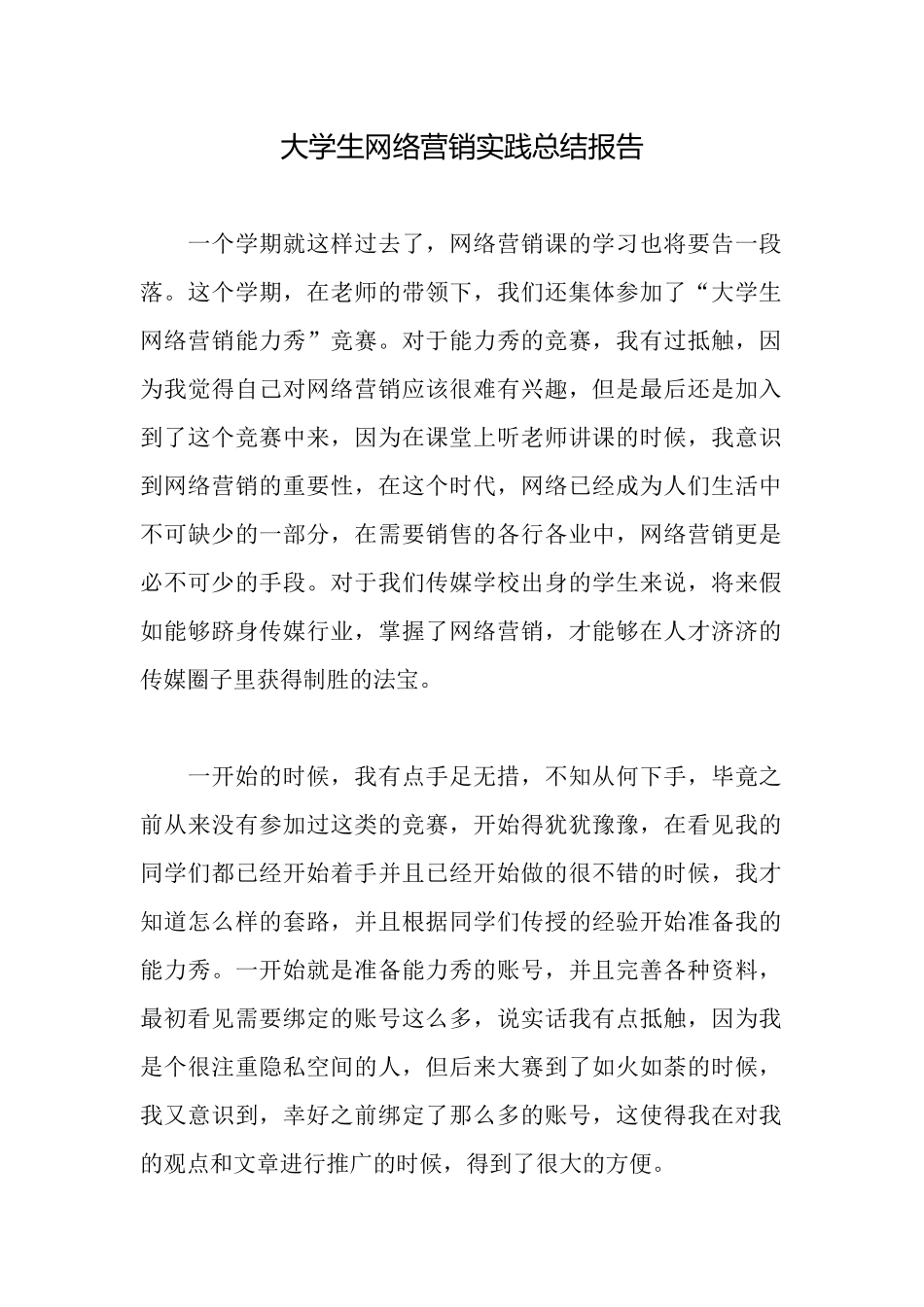 大学生网络营销实践总结报告

一个学期就这样过去了，网络营销课的学习也将要告一段落。这个学期，在老师的带领下，我们还集体参加了“大学生网络营销能力秀”竞赛。对于能力秀的竞赛，我有过抵触，因为我觉得自己对网络营销应该很难有兴趣，但是最后还是加入到了这个竞赛中来，因为在课堂上听老师讲课的时候，我意识到网络营销的重要性，在这个时代，网络已经成为人们生活中不可缺少的一部分，在需要销售的各行各业中，网络营销更是必不可少的手段。对于我们传媒学校出身的学生来说，将来假如能够跻身传媒行业，掌握了网络营销，才能够在人才济济的传媒圈子里获得制胜的法宝。

一开始的时候，我有点手足无措，不知从何下手，毕竟之前从来没有参加过这类的竞赛，开始得犹犹豫豫，在看见我的同学们都已经开始着手并且已经开始做的很不错的时候，我才知道怎么样的套路，并且根据同学们传授的经验开始准备我的能力秀。一开始就是准备能力秀的账号，并且完善各种资料，最初看见需要绑定的账号这么多，说实话我有点抵触，因为我是个很注重隐私空间的人，但后来大赛到了如火如荼的时候，我又意识到，幸好之前绑定了那么多的账号，这使得我在对我的观点和文章进行推广的时候，得到了很大的方便。